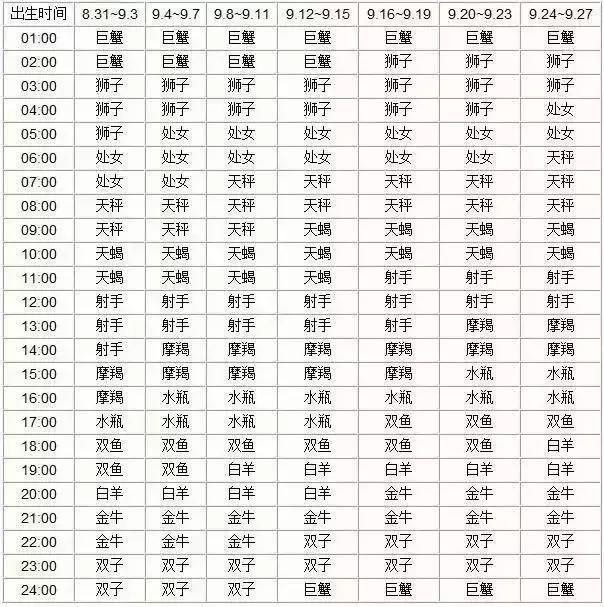 | 出生时间 | 8.31~9.3 | 9.4~9.7 | 9.8~9.11 | 9.12~9.15 | 9.16~9.19 | 9.20~9.23 | 9.24~9.27 |
|---|---|---|---|---|---|---|---|
| 01:00 | 巨蟹 | 巨蟹 | 巨蟹 | 巨蟹 | 巨蟹 | 巨蟹 | 巨蟹 |
| 02:00 | 巨蟹 | 巨蟹 | 巨蟹 | 巨蟹 | 狮子 | 狮子 | 狮子 |
| 03:00 | 狮子 | 狮子 | 狮子 | 狮子 | 狮子 | 狮子 | 狮子 |
| 04:00 | 狮子 | 狮子 | 狮子 | 狮子 | 狮子 | 狮子 | 处女 |
| 05:00 | 狮子 | 处女 | 处女 | 处女 | 处女 | 处女 | 处女 |
| 06:00 | 处女 | 处女 | 处女 | 处女 | 处女 | 处女 | 天秤 |
| 07:00 | 处女 | 处女 | 天秤 | 天秤 | 天秤 | 天秤 | 天秤 |
| 08:00 | 天秤 | 天秤 | 天秤 | 天秤 | 天秤 | 天秤 | 天秤 |
| 09:00 | 天秤 | 天秤 | 天秤 | 天蝎 | 天蝎 | 天蝎 | 天蝎 |
| 10:00 | 天蝎 | 天蝎 | 天蝎 | 天蝎 | 天蝎 | 天蝎 | 天蝎 |
| 11:00 | 天蝎 | 天蝎 | 天蝎 | 天蝎 | 射手 | 射手 | 射手 |
| 12:00 | 射手 | 射手 | 射手 | 射手 | 射手 | 射手 | 射手 |
| 13:00 | 射手 | 射手 | 射手 | 射手 | 射手 | 摩羯 | 摩羯 |
| 14:00 | 射手 | 摩羯 | 摩羯 | 摩羯 | 摩羯 | 摩羯 | 摩羯 |
| 15:00 | 摩羯 | 摩羯 | 摩羯 | 摩羯 | 摩羯 | 水瓶 | 水瓶 |
| 16:00 | 摩羯 | 水瓶 | 水瓶 | 水瓶 | 水瓶 | 水瓶 | 水瓶 |
| 17:00 | 水瓶 | 水瓶 | 水瓶 | 水瓶 | 双鱼 | 双鱼 | 双鱼 |
| 18:00 | 双鱼 | 双鱼 | 双鱼 | 双鱼 | 双鱼 | 双鱼 | 白羊 |
| 19:00 | 双鱼 | 双鱼 | 白羊 | 白羊 | 白羊 | 白羊 | 白羊 |
| 20:00 | 白羊 | 白羊 | 白羊 | 白羊 | 金牛 | 金牛 | 金牛 |
| 21:00 | 金牛 | 金牛 | 金牛 | 金牛 | 金牛 | 金牛 | 金牛 |
| 22:00 | 金牛 | 金牛 | 金牛 | 双子 | 双子 | 双子 | 双子 |
| 23:00 | 双子 | 双子 | 双子 | 双子 | 双子 | 双子 | 双子 |
| 24:00 | 双子 | 双子 | 双子 | 巨蟹 | 巨蟹 | 巨蟹 | 巨蟹 |